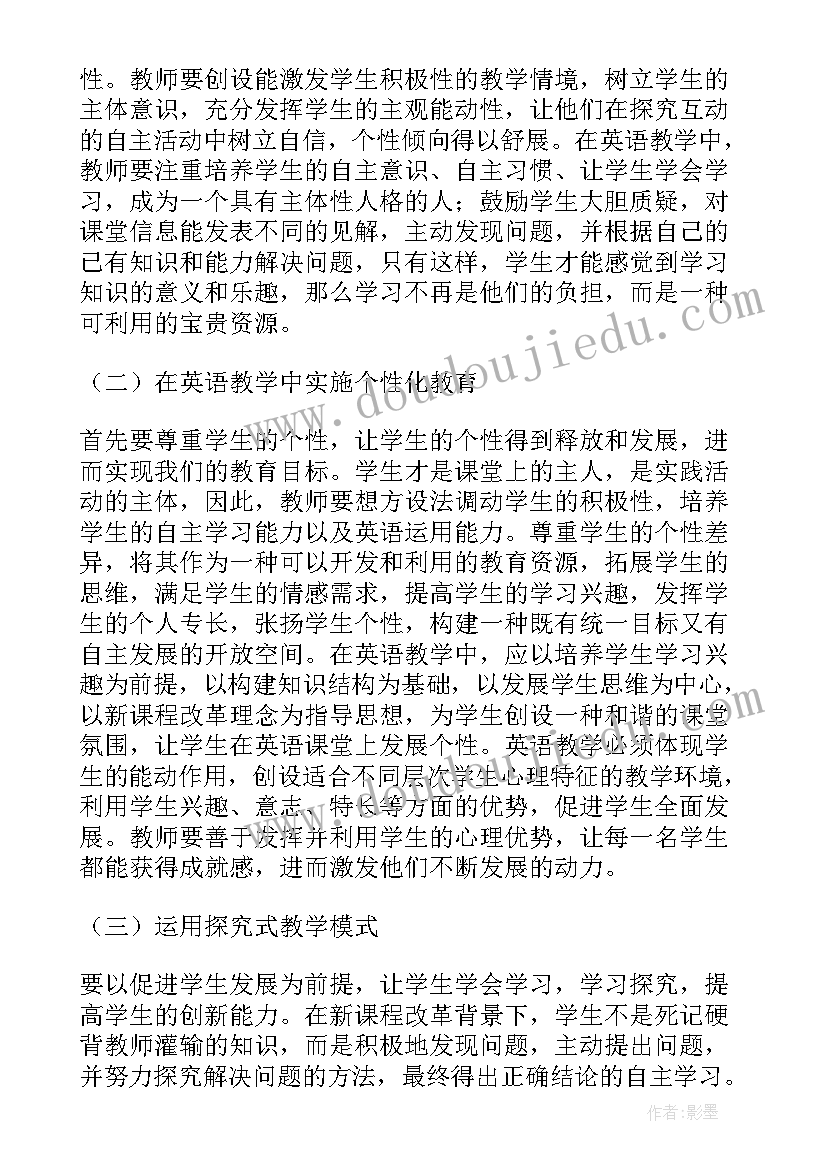 性。教师要创设能激发学生积极性的教学情境，树立学生的主体意识，充分发挥学生的主观能动性，让他们在探究互动的自主活动中树立自信，个性倾向得以舒展。在英语教学中，教师要注重培养学生的自主意识、自主习惯、让学生学会学习，成为一个具有主体性人格的人；鼓励学生大胆质疑，对课堂信息能发表不同的见解，主动发现问题，并根据自己的已有知识和能力解决问题，只有这样，学生才能感觉到学习知识的意义和乐趣，那么学习不再是他们的负担，而是一种可利用的宝贵资源。

（二）在英语教学中实施个性化教育

首先要尊重学生的个性，让学生的个性得到释放和发展，进而实现我们的教育目标。学生才是课堂上的主人，是实践活动的主体，因此，教师要想方设法调动学生的积极性，培养学生的自主学习能力以及英语运用能力。尊重学生的个性差异，将其作为一种可以开发和利用的教育资源，拓展学生的思维，满足学生的情感需求，提高学生的学习兴趣，发挥学生的个人专长，张扬学生个性，构建一种既有统一目标又有自主发展的开放空间。在英语教学中，应以培养学生学习兴趣为前提，以构建知识结构为基础，以发展学生思维为中心，以新课程改革理念为指导思想，为学生创设一种和谐的课堂氛围，让学生在英语课堂上发展个性。英语教学必须体现学生的能动作用，创设适合不同层次学生心理特征的教学环境，利用学生兴趣、意志、特长等方面的优势，促进学生全面发展。教师要善于发挥并利用学生的心理优势，让每一名学生都能获得成就感，进而激发他们不断发展的动力。

（三）运用探究式教学模式

要以促进学生发展为前提，让学生学会学习，学习探究，提高学生的创新能力。在新课程改革背景下，学生不是死记硬背教师灌输的知识，而是积极地发现问题，主动提出问题，并努力探究解决问题的方法，最终得出正确结论的自主学习。

www.doudoujiedu.com

作者:影墨